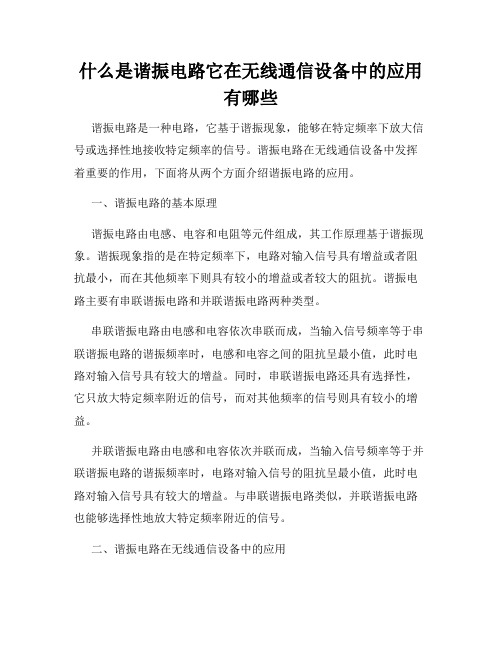 什么是谐振电路它在无线通信设备中的应用有哪些

谐振电路是一种电路，它基于谐振现象，能够在特定频率下放大信号或选择性地接收特定频率的信号。谐振电路在无线通信设备中发挥着重要的作用，下面将从两个方面介绍谐振电路的应用。

一、谐振电路的基本原理

谐振电路由电感、电容和电阻等元件组成，其工作原理基于谐振现象。谐振现象指的是在特定频率下，电路对输入信号具有增益或者阻抗最小，而在其他频率下则具有较小的增益或者较大的阻抗。谐振电路主要有串联谐振电路和并联谐振电路两种类型。

串联谐振电路由电感和电容依次串联而成，当输入信号频率等于串联谐振电路的谐振频率时，电感和电容之间的阻抗呈最小值，此时电路对输入信号具有较大的增益。同时，串联谐振电路还具有选择性，它只放大特定频率附近的信号，而对其他频率的信号则具有较小的增益。

并联谐振电路由电感和电容依次并联而成，当输入信号频率等于并联谐振电路的谐振频率时，电路对输入信号的阻抗呈最小值，此时电路对输入信号具有较大的增益。与串联谐振电路类似，并联谐振电路也能够选择性地放大特定频率附近的信号。

二、谐振电路在无线通信设备中的应用